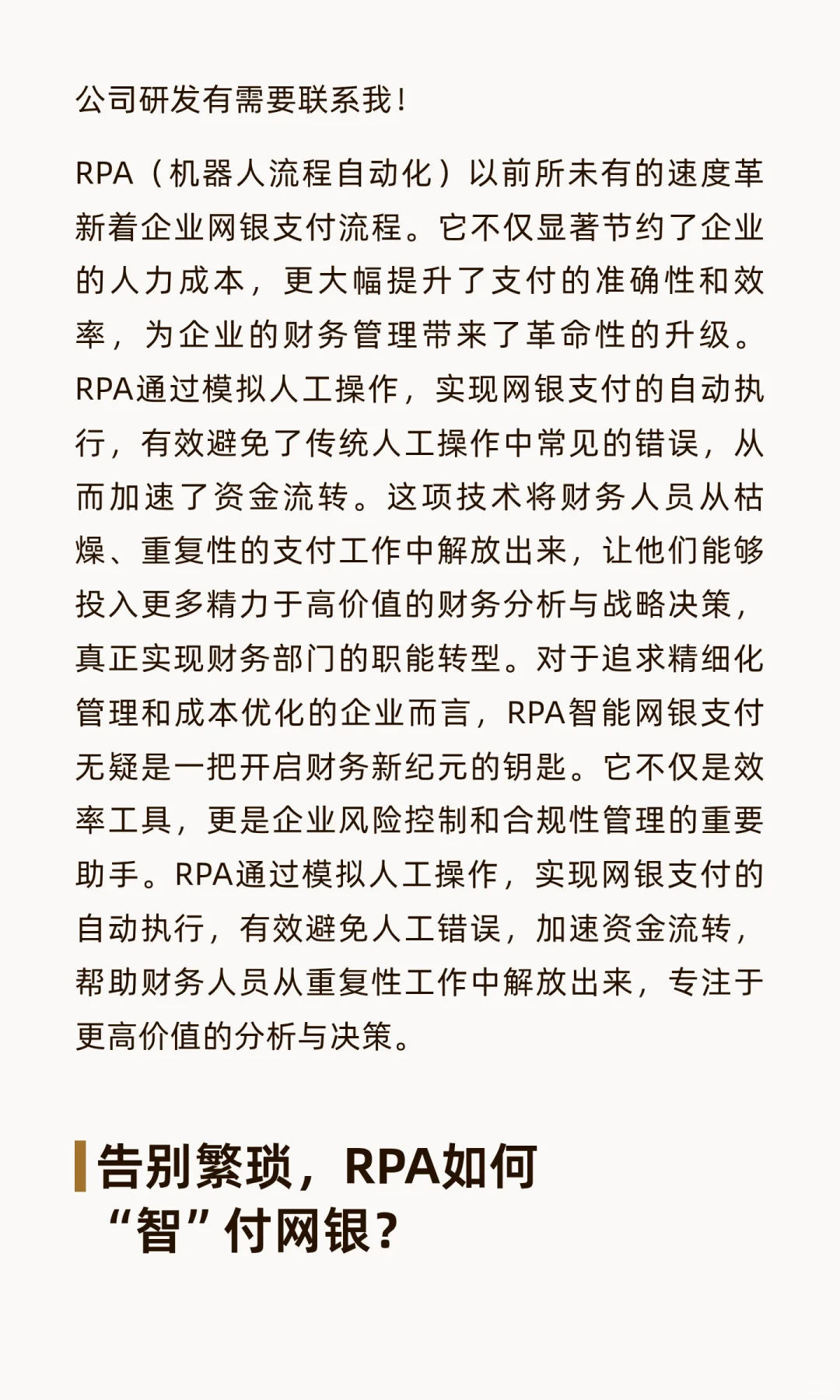 公司研发有需要联系我！

RPA（机器人流程自动化）以前所未有的速度革新着企业网银支付流程。它不仅显著节约了企业的人力成本，更大幅提升了支付的准确性和效率，为企业的财务管理带来了革命性的升级。RPA通过模拟人工操作，实现网银支付的自动执行，有效避免了传统人工操作中常见的错误，从而加速了资金流转。这项技术将财务人员从枯燥、重复性的支付工作中解放出来，让他们能够投入更多精力于高价值的财务分析与战略决策，真正实现财务部门的职能转型。对于追求精细化管理和成本优化的企业而言，RPA智能网银支付无疑是一把开启财务新纪元的钥匙。它不仅是效率工具，更是企业风险控制和合规性管理的重要助手。RPA通过模拟人工操作，实现网银支付的自动执行，有效避免人工错误，加速资金流转，帮助财务人员从重复性工作中解放出来，专注于更高价值的分析与决策。

告别繁琐，RPA如何“智”付网银？